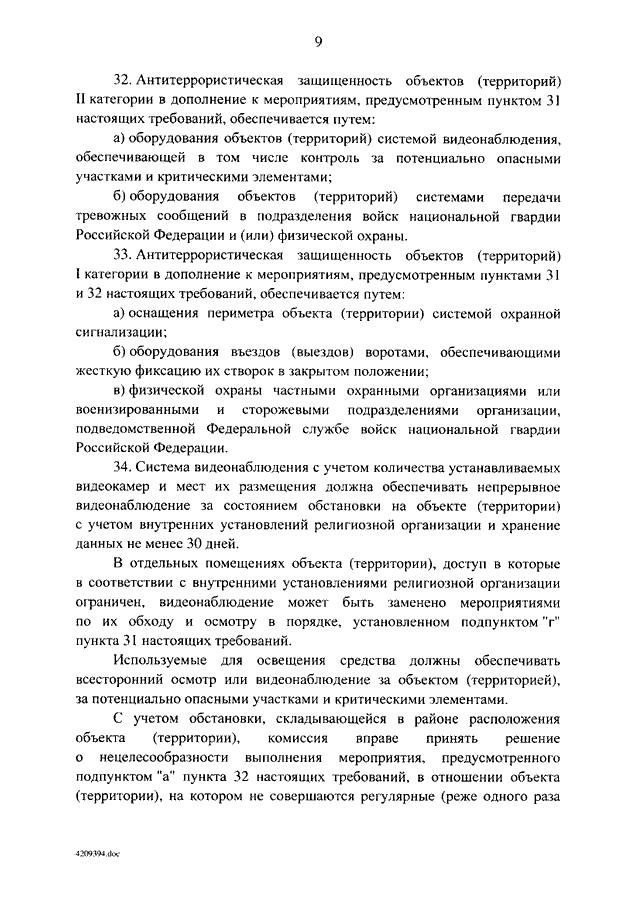 9

32. Антитеррористическая защищенность объектов (территорий) II категории в дополнение к мероприятиям, предусмотренным пунктом 31 настоящих требований, обеспечивается путем:

а) оборудования объектов (территорий) системой видеонаблюдения, обеспечивающей в том числе контроль за потенциально опасными участками и критическими элементами;

б) оборудования объектов (территорий) системами передачи тревожных сообщений в подразделения войск национальной гвардии Российской Федерации и (или) физической охраны.

33. Антитеррористическая защищенность объектов (территорий) I категории в дополнение к мероприятиям, предусмотренным пунктами 31 и 32 настоящих требований, обеспечивается путем:

а) оснащения периметра объекта (территории) системой охранной сигнализации;

б) оборудования въездов (выездов) воротами, обеспечивающими жесткую фиксацию их створок в закрытом положении;

в) физической охраны частными охранными организациями или военизированными и сторожевыми подразделениями организации, подведомственной Федеральной службе войск национальной гвардии Российской Федерации.

34. Система видеонаблюдения с учетом количества устанавливаемых видеокамер и мест их размещения должна обеспечивать непрерывное видеонаблюдение за состоянием обстановки на объекте (территории) с учетом внутренних установлений религиозной организации и хранение данных не менее 30 дней.

В отдельных помещениях объекта (территории), доступ в которые в соответствии с внутренними установлениями религиозной организации ограничен, видеонаблюдение может быть заменено мероприятиями по их обходу и осмотру в порядке, установленном подпунктом "г" пункта 31 настоящих требований.

Используемые для освещения средства должны обеспечивать всесторонний осмотр или видеонаблюдение за объектом (территорией), за потенциально опасными участками и критическими элементами.

С учетом обстановки, складывающейся в районе расположения объекта (территории), комиссия вправе принять решение о нецелесообразности выполнения мероприятия, предусмотренного подпунктом "а" пункта 32 настоящих требований, в отношении объекта (территории), на котором не совершаются регулярные (реже одного раза

4209394.doc